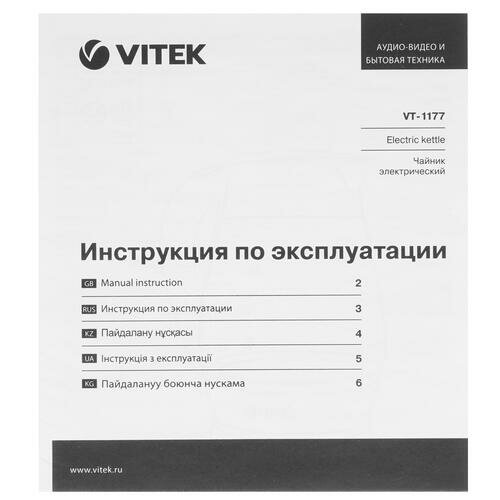 VITEK

АУДИО-ВИДЕО И
БЫТОВАЯ ТЕХНИКА

VT-1177

Electric kettle

Чайник
электрический

Инструкция по эксплуатации

GB Manual instruction 2

RUS Инструкция по эксплуатации 3

KZ Пайдалану нұсқасы 4

UA Інструкція з експлуатації 5

KG Пайдалануу боюнча нускама 6

www.vitek.ru